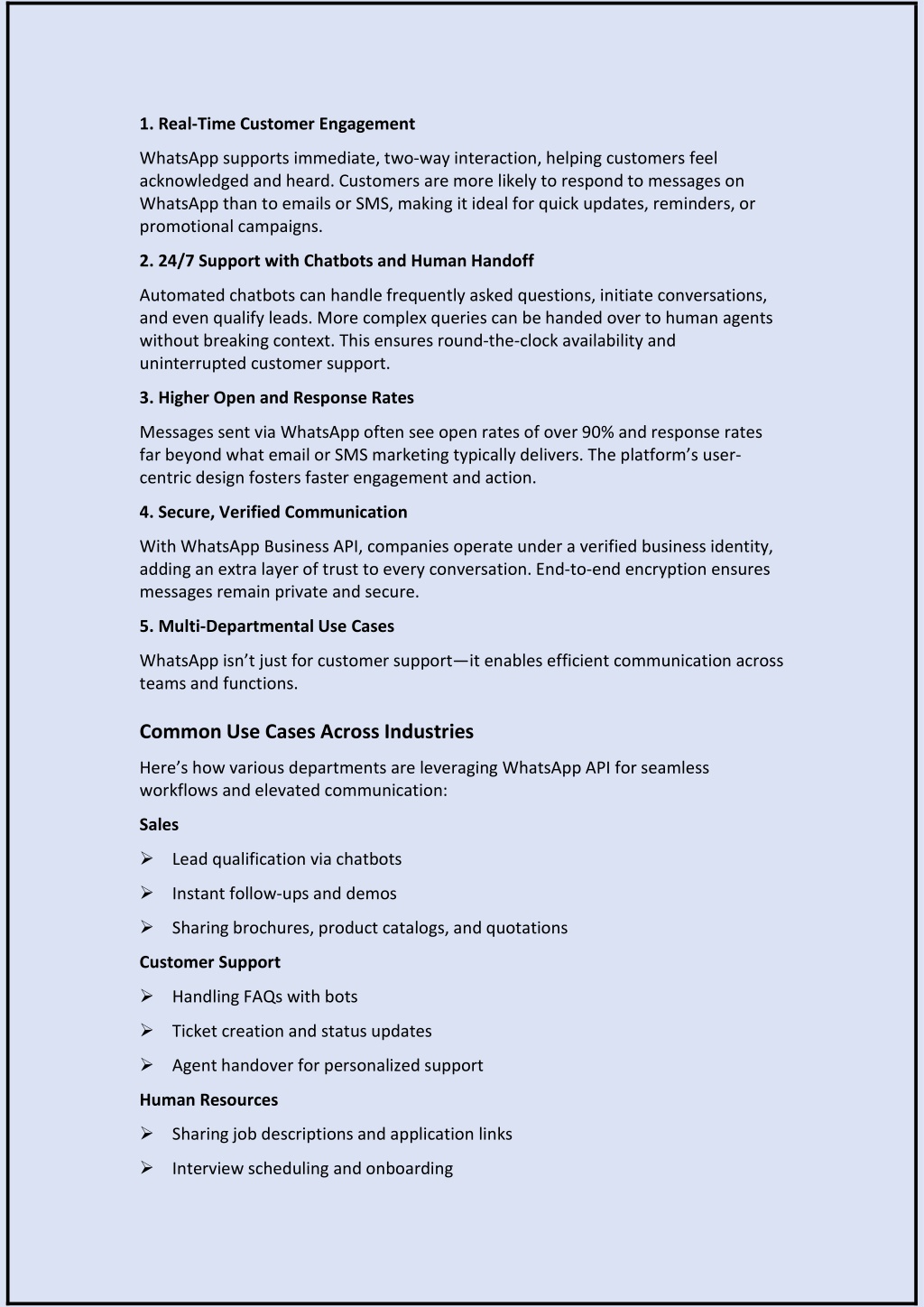 1. Real-Time Customer Engagement

WhatsApp supports immediate, two-way interaction, helping customers feel acknowledged and heard. Customers are more likely to respond to messages on WhatsApp than to emails or SMS, making it ideal for quick updates, reminders, or promotional campaigns.

2. 24/7 Support with Chatbots and Human Handoff

Automated chatbots can handle frequently asked questions, initiate conversations, and even qualify leads. More complex queries can be handed over to human agents without breaking context. This ensures round-the-clock availability and uninterrupted customer support.

3. Higher Open and Response Rates

Messages sent via WhatsApp often see open rates of over 90% and response rates far beyond what email or SMS marketing typically delivers. The platform's user-centric design fosters faster engagement and action.

4. Secure, Verified Communication

With WhatsApp Business API, companies operate under a verified business identity, adding an extra layer of trust to every conversation. End-to-end encryption ensures messages remain private and secure.

5. Multi-Departmental Use Cases

WhatsApp isn't just for customer support—it enables efficient communication across teams and functions.

Common Use Cases Across Industries

Here's how various departments are leveraging WhatsApp API for seamless workflows and elevated communication:

Sales

➢ Lead qualification via chatbots

➢ Instant follow-ups and demos

➢ Sharing brochures, product catalogs, and quotations

Customer Support

➢ Handling FAQs with bots

➢ Ticket creation and status updates

➢ Agent handover for personalized support

Human Resources

➢ Sharing job descriptions and application links

➢ Interview scheduling and onboarding